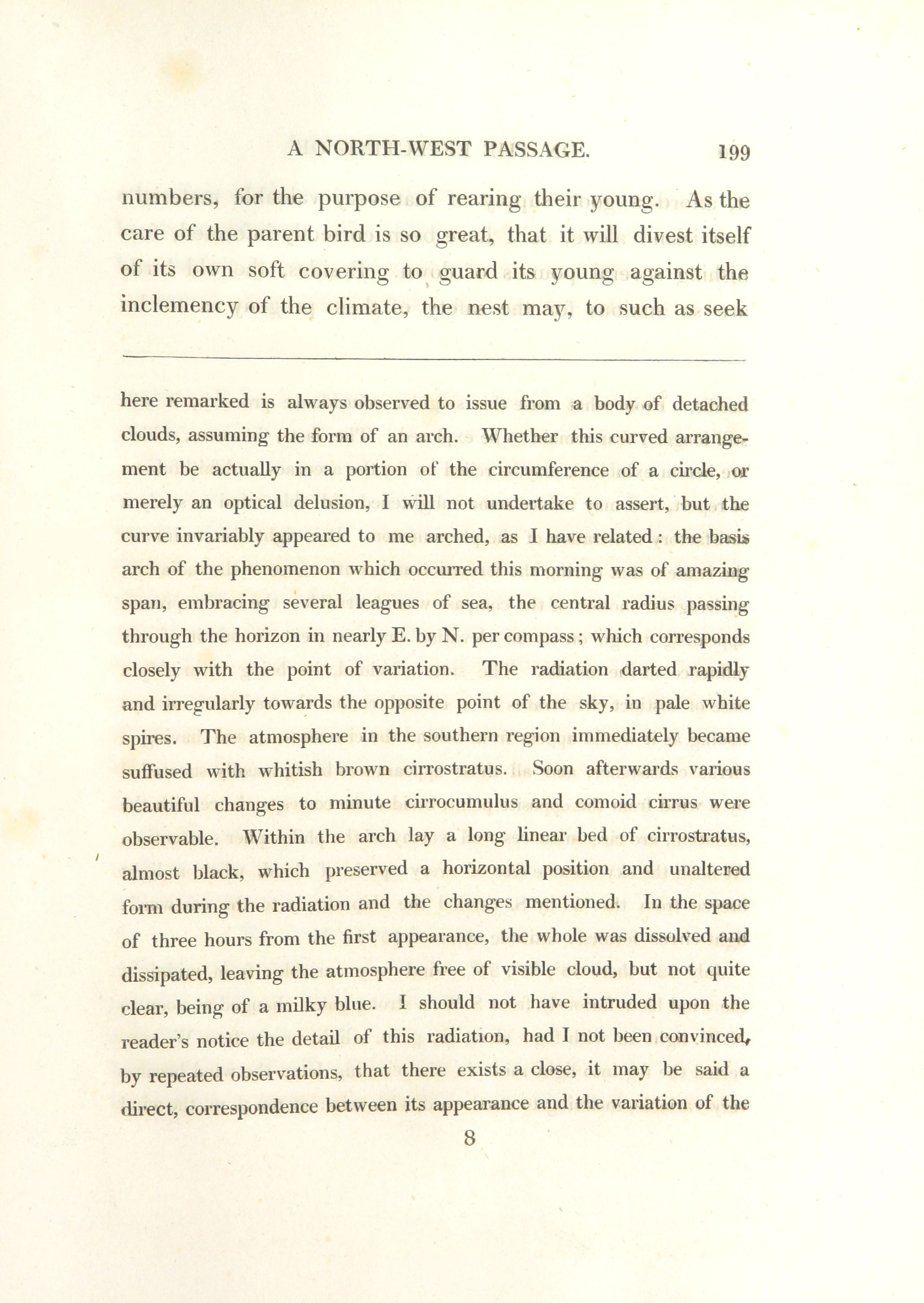 A NORTH-WEST PASSAGE. 199

numbers, for the purpose of rearing their young. As the care of the parent bird is so great, that it will divest itself of its own soft covering to guard its young against the inclemency of the climate, the nest may, to such as seek

here remarked is always observed to issue from a body of detached clouds, assuming the form of an arch. Whether this curved arrangement be actually in a portion of the circumference of a circle, or merely an optical delusion, I will not undertake to assert, but the curve invariably appeared to me arched, as I have related: the basis arch of the phenomenon which occurred this morning was of amazing span, embracing several leagues of sea, the central radius passing through the horizon in nearly E. by N. per compass; which corresponds closely with the point of variation. The radiation darted rapidly and irregularly towards the opposite point of the sky, in pale white spires. The atmosphere in the southern region immediately became suffused with whitish brown cirrostratus. Soon afterwards various beautiful changes to minute cirrocumulus and comoid cirrus were observable. Within the arch lay a long linear bed of cirrostratus, almost black, which preserved a horizontal position and unaltered form during the radiation and the changes mentioned. In the space of three hours from the first appearance, the whole was dissolved and dissipated, leaving the atmosphere free of visible cloud, but not quite clear, being of a milky blue. I should not have intruded upon the reader's notice the detail of this radiation, had I not been convinced, by repeated observations, that there exists a close, it may be said a direct, correspondence between its appearance and the variation of the

8